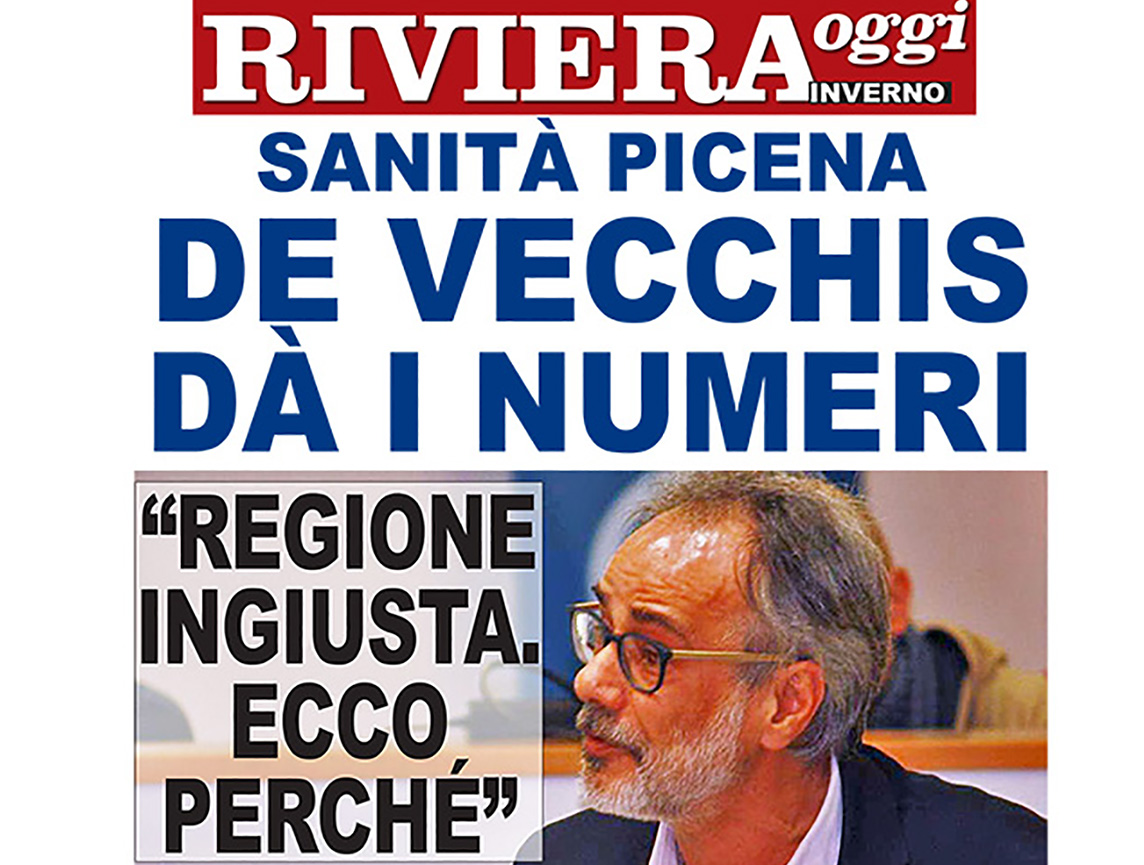 RIVIERA oggi INVERNO

SANITÀ PICENA

DE VECCHIS DÀ I NUMERI

“REGIONE INGIUSTA. ECCO PERCHÉ”